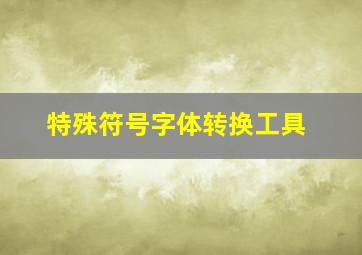 特殊符号字体转换工具